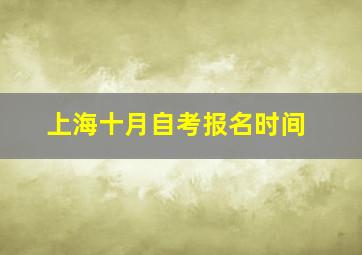 上海十月自考报名时间